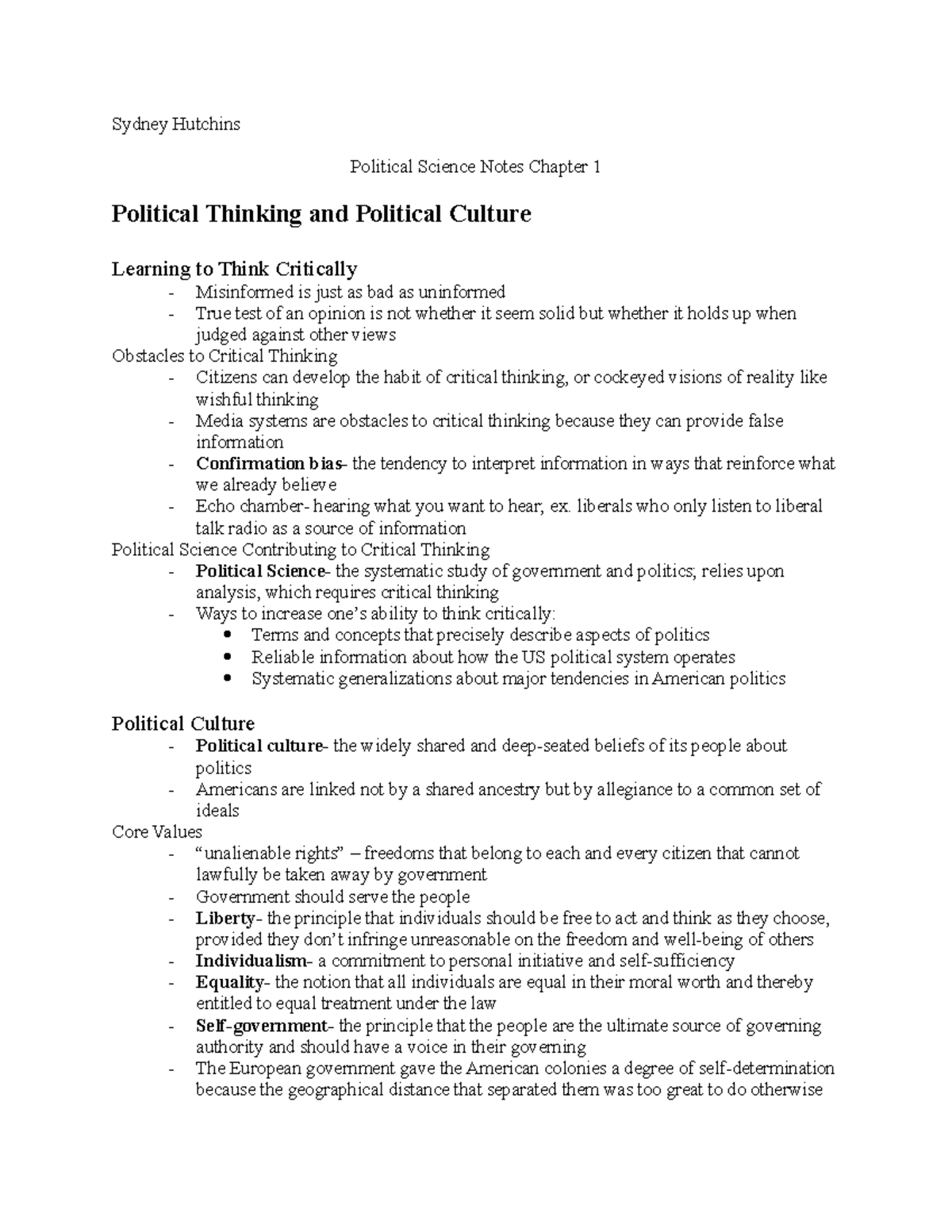 Sydney Hutchins

Political Science Notes Chapter 1

Political Thinking and Political Culture

Learning to Think Critically
- Misinformed is just as bad as uninformed
- True test of an opinion is not whether it seem solid but whether it holds up when judged against other views

Obstacles to Critical Thinking
- Citizens can develop the habit of critical thinking, or cockeyed visions of reality like wishful thinking
- Media systems are obstacles to critical thinking because they can provide false information
- Confirmation bias- the tendency to interpret information in ways that reinforce what we already believe
- Echo chamber- hearing what you want to hear; ex. liberals who only listen to liberal talk radio as a source of information

Political Science Contributing to Critical Thinking
- Political Science- the systematic study of government and politics; relies upon analysis, which requires critical thinking
- Ways to increase one's ability to think critically:
  • Terms and concepts that precisely describe aspects of politics
  • Reliable information about how the US political system operates
  • Systematic generalizations about major tendencies in American politics

Political Culture
- Political culture- the widely shared and deep-seated beliefs of its people about politics
- Americans are linked not by a shared ancestry but by allegiance to a common set of ideals

Core Values
- "unalienable rights" – freedoms that belong to each and every citizen that cannot lawfully be taken away by government
- Government should serve the people
- Liberty- the principle that individuals should be free to act and think as they choose, provided they don't infringe unreasonable on the freedom and well-being of others
- Individualism- a commitment to personal initiative and self-sufficiency
- Equality- the notion that all individuals are equal in their moral worth and thereby entitled to equal treatment under the law
- Self-government- the principle that the people are the ultimate source of governing authority and should have a voice in their governing
- The European government gave the American colonies a degree of self-determination because the geographical distance that separated them was too great to do otherwise